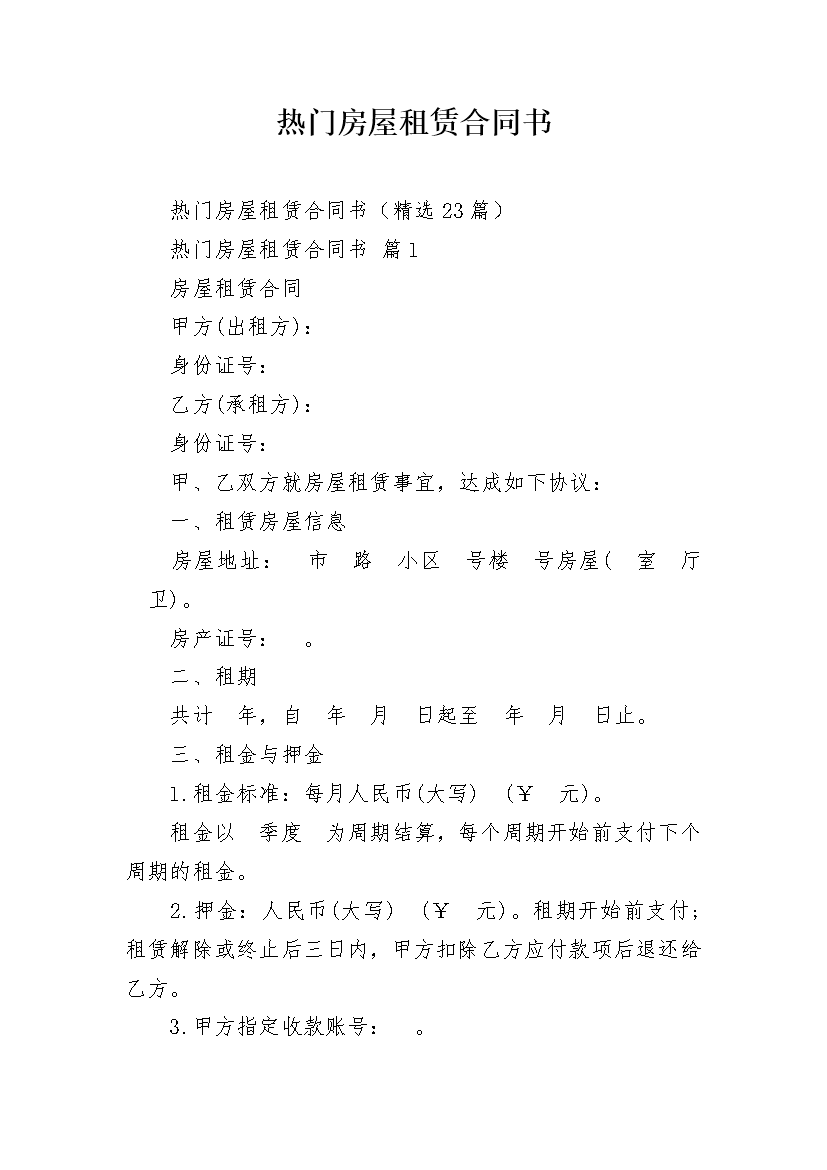 热门房屋租赁合同书

热门房屋租赁合同书（精选23篇）

热门房屋租赁合同书 篇1

房屋租赁合同

甲方(出租方)：

身份证号：

乙方(承租方)：

身份证号：

甲、乙双方就房屋租赁事宜，达成如下协议：

一、租赁房屋信息

房屋地址： 市 路 小区 号楼 号房屋( 室 厅 卫)。

房产证号： 。

二、租期

共计 年，自 年 月 日起至 年 月 日止。

三、租金与押金

1.租金标准：每月人民币(大写) (￥ 元)。

租金以 季度 为周期结算，每个周期开始前支付下个周期的租金。

2.押金：人民币(大写) (￥ 元)。租期开始前支付；租赁解除或终止后三日内，甲方扣除乙方应付款项后退还给乙方。

3.甲方指定收款账号： 。